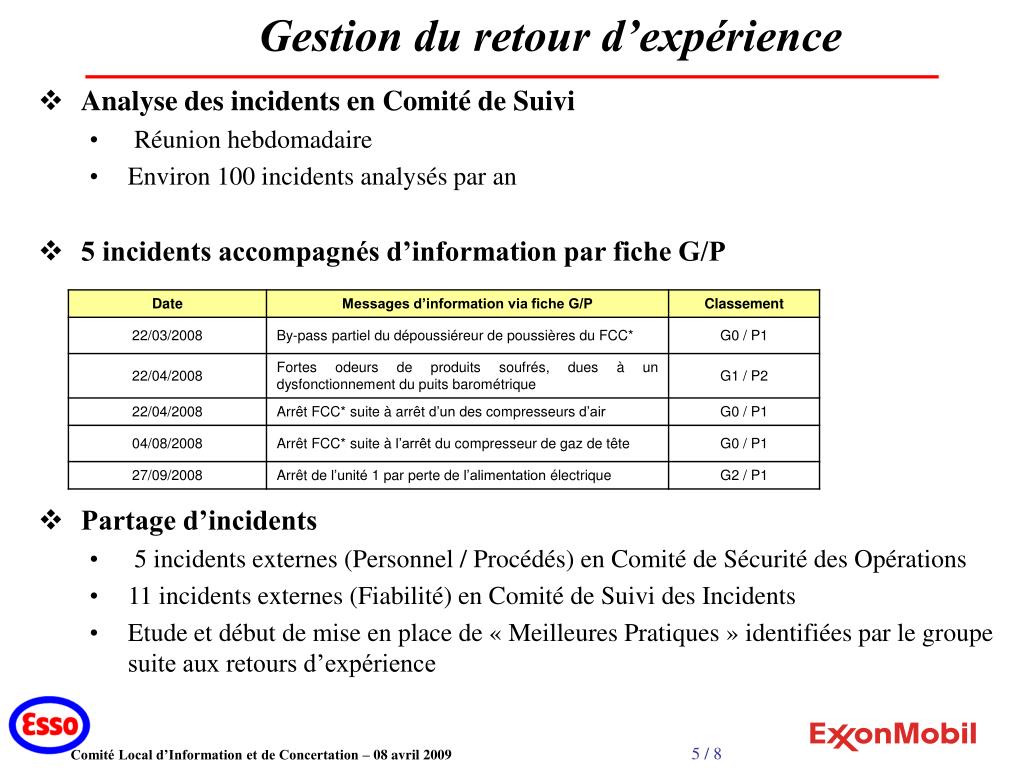 Gestion du retour d’expérience

❖ Analyse des incidents en Comité de Suivi
• Réunion hebdomadaire
• Environ 100 incidents analysés par an

❖ 5 incidents accompagnés d’information par fiche G/P

| Date | Messages d’information via fiche G/P | Classement |
|---|---|---|
| 22/03/2008 | By-pass partiel du dépoussiéreur de poussières du FCC* | G0 / P1 |
| 22/04/2008 | Fortes odeurs de produits soufrés, dues à un dysfonctionnement du puits barométrique | G1 / P2 |
| 22/04/2008 | Arrêt FCC* suite à arrêt d’un des compresseurs d’air | G0 / P1 |
| 04/08/2008 | Arrêt FCC* suite à l’arrêt du compresseur de gaz de tête | G0 / P1 |
| 27/09/2008 | Arrêt de l’unité 1 par perte de l’alimentation électrique | G2 / P1 |

❖ Partage d’incidents
• 5 incidents externes (Personnel / Procédés) en Comité de Sécurité des Opérations
• 11 incidents externes (Fiabilité) en Comité de Suivi des Incidents
• Etude et début de mise en place de « Meilleures Pratiques » identifiées par le groupe suite aux retours d’expérience

Esso

Comité Local d’Information et de Concertation – 08 avril 2009

5 / 8

ExxonMobil